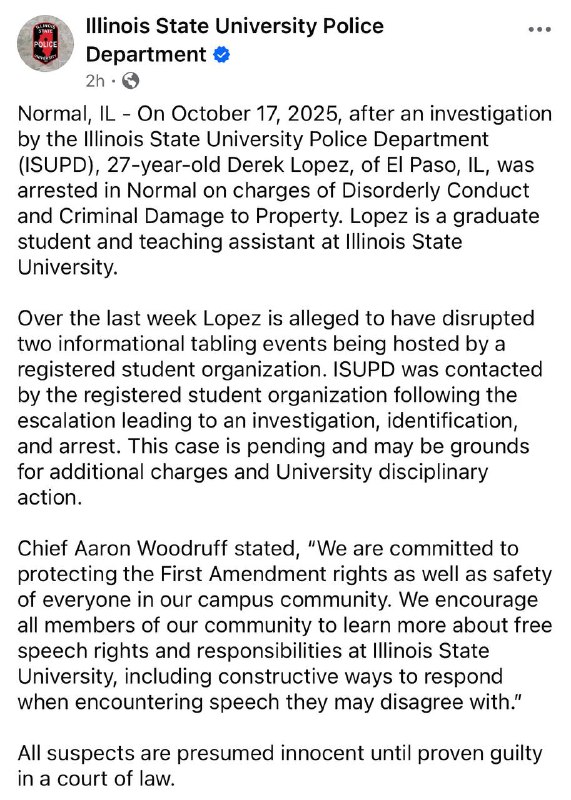 ILLINOIS STATE POLICE UNIVERSITY

Illinois State University Police Department

2h ·

Normal, IL - On October 17, 2025, after an investigation by the Illinois State University Police Department (ISUPD), 27-year-old Derek Lopez, of El Paso, IL, was arrested in Normal on charges of Disorderly Conduct and Criminal Damage to Property. Lopez is a graduate student and teaching assistant at Illinois State University.

Over the last week Lopez is alleged to have disrupted two informational tabling events being hosted by a registered student organization. ISUPD was contacted by the registered student organization following the escalation leading to an investigation, identification, and arrest. This case is pending and may be grounds for additional charges and University disciplinary action.

Chief Aaron Woodruff stated, "We are committed to protecting the First Amendment rights as well as safety of everyone in our campus community. We encourage all members of our community to learn more about free speech rights and responsibilities at Illinois State University, including constructive ways to respond when encountering speech they may disagree with."

All suspects are presumed innocent until proven guilty in a court of law.